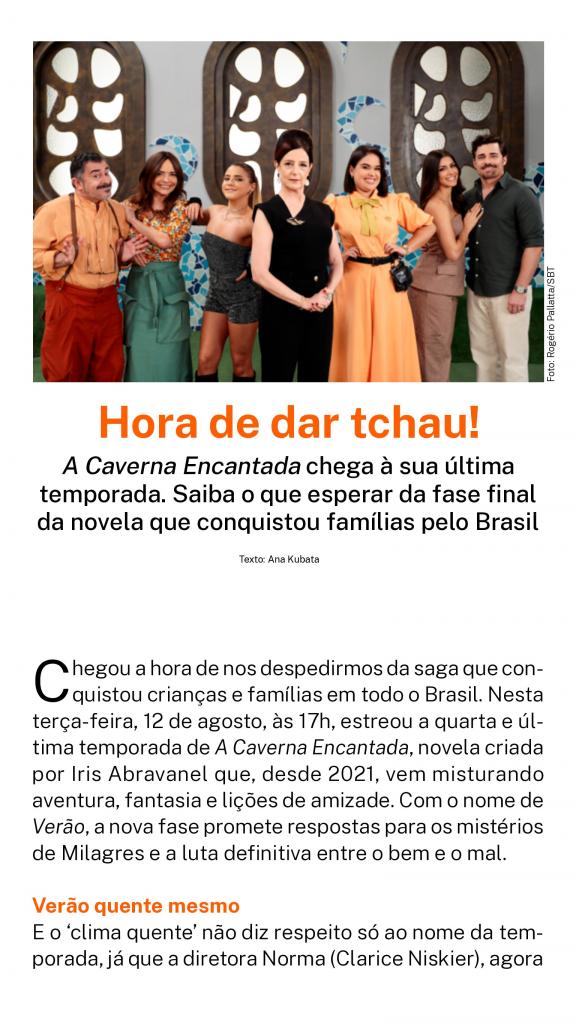 Foto: Rogério Pallatta/SBT

Hora de dar tchau!

A Caverna Encantada chega à sua última temporada. Saiba o que esperar da fase final da novela que conquistou famílias pelo Brasil

Texto: Ana Kubata

Chegou a hora de nos despedirmos da saga que conquistou crianças e famílias em todo o Brasil. Nesta terça-feira, 12 de agosto, às 17h, estreou a quarta e última temporada de A Caverna Encantada, novela criada por Iris Abravanel que, desde 2021, vem misturando aventura, fantasia e lições de amizade. Com o nome de Verão, a nova fase promete respostas para os mistérios de Milagres e a luta definitiva entre o bem e o mal.

Verão quente mesmo

E o 'clima quente' não diz respeito só ao nome da temporada, já que a diretora Norma (Clarice Niskier), agora